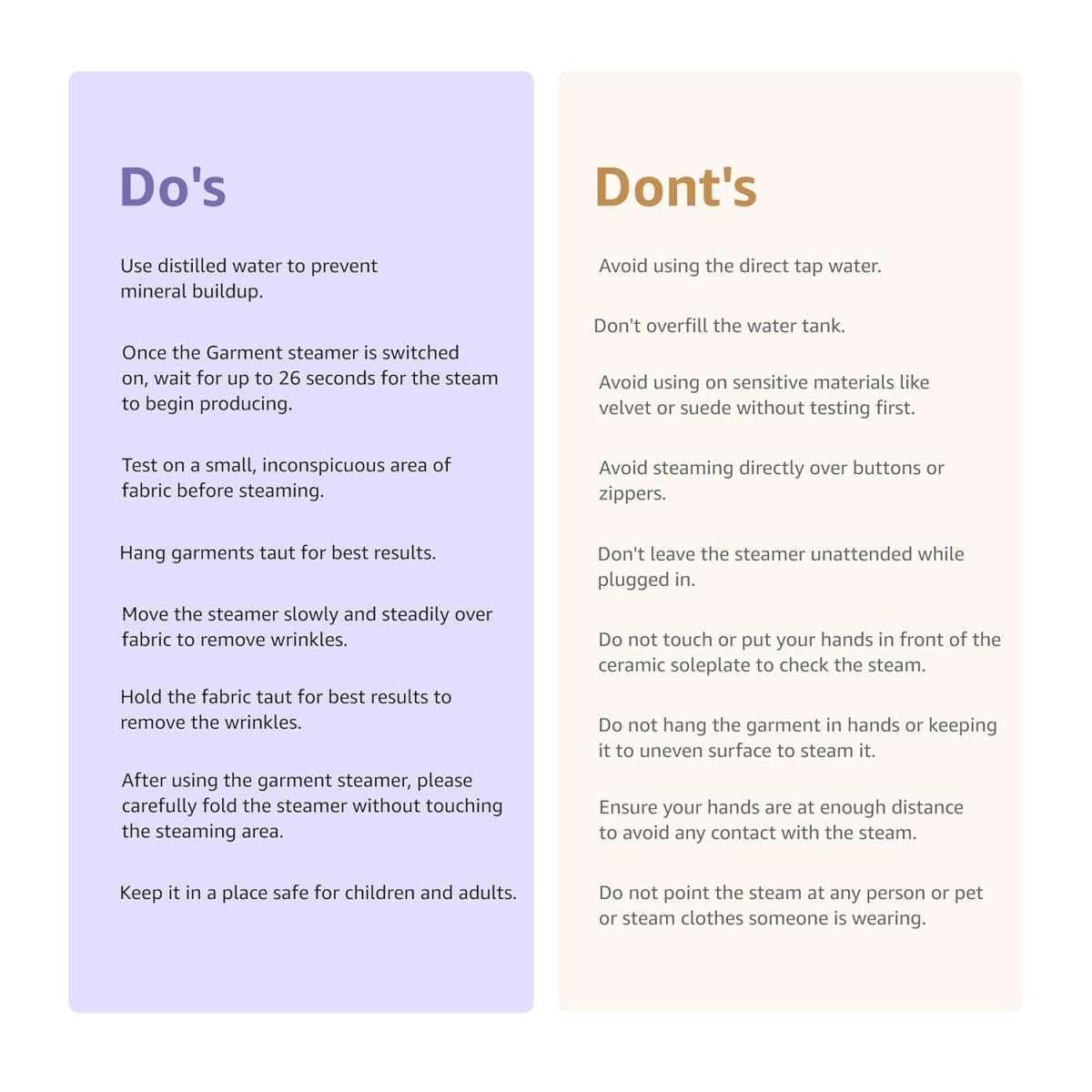 Do's

Use distilled water to prevent mineral buildup.

Once the Garment steamer is switched on, wait for up to 26 seconds for the steam to begin producing.

Test on a small, inconspicuous area of fabric before steaming.

Hang garments taut for best results.

Move the steamer slowly and steadily over fabric to remove wrinkles.

Hold the fabric taut for best results to remove the wrinkles.

After using the garment steamer, please carefully fold the steamer without touching the steaming area.

Keep it in a place safe for children and adults.

Dont's

Avoid using the direct tap water.

Don't overfill the water tank.

Avoid using on sensitive materials like velvet or suede without testing first.

Avoid steaming directly over buttons or zippers.

Don't leave the steamer unattended while plugged in.

Do not touch or put your hands in front of the ceramic soleplate to check the steam.

Do not hang the garment in hands or keeping it to uneven surface to steam it.

Ensure your hands are at enough distance to avoid any contact with the steam.

Do not point the steam at any person or pet or steam clothes someone is wearing.